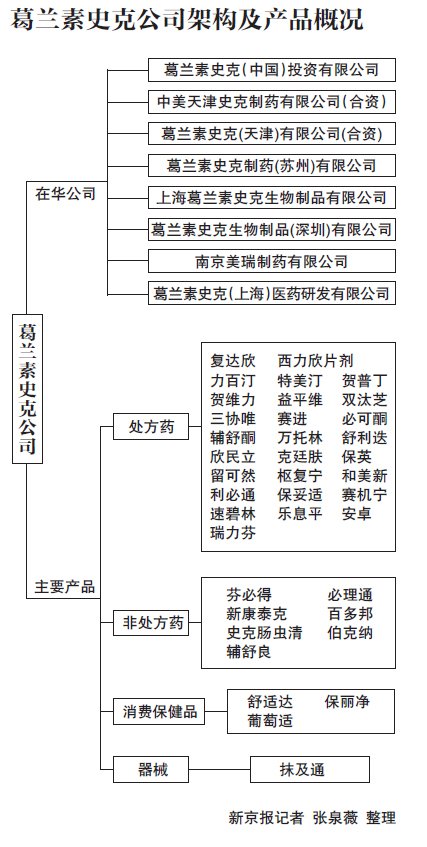 葛兰素史克公司架构及产品概况

葛兰素史克公司

在华公司

葛兰素史克(中国)投资有限公司
中美天津史克制药有限公司(合资)
葛兰素史克(天津)有限公司(合资)
葛兰素史克制药(苏州)有限公司
上海葛兰素史克生物制品有限公司
葛兰素史克生物制品(深圳)有限公司
南京美瑞制药有限公司
葛兰素史克(上海)医药研发有限公司

主要产品

处方药

复达欣 西力欣片剂
力百汀 特美汀 贺普丁
贺维力 益平维 双汰芝
三协唯 赛进 必可酮
辅舒酮 万托林 舒利迭
欣民立 克廷肤 保英
留可然 枢复宁 和美新
利必通 保妥适 赛机宁
速碧林 乐息平 安卓
瑞力芬

非处方药

芬必得 必理通
新康泰克 百多邦
史克肠虫清 伯克纳
辅舒良

消费保健品

舒适达 保丽净
葡萄适

器械

抹及通

新京报记者 张泉薇 整理